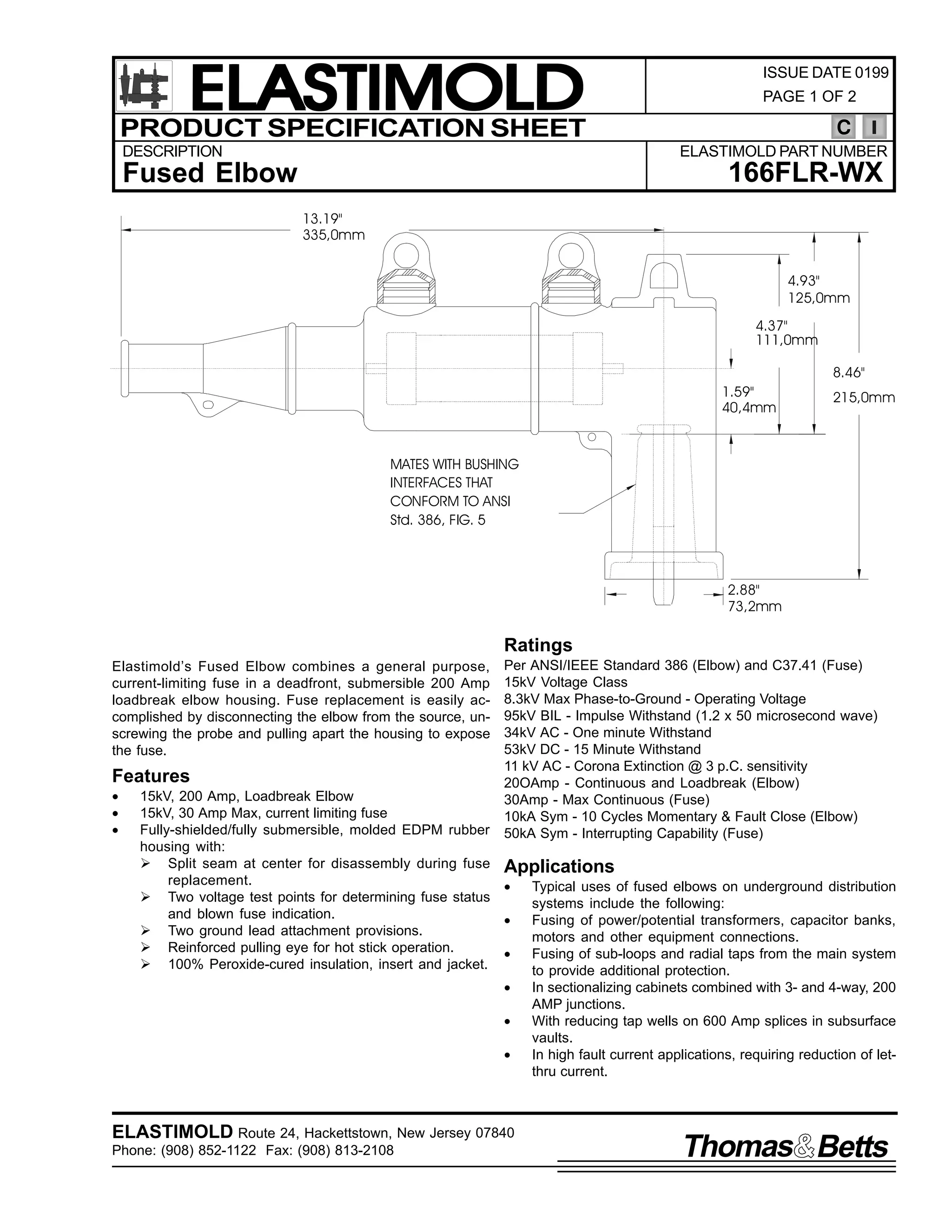 ELASTIMOLD

ISSUE DATE 0199
PAGE 1 OF 2

PRODUCT SPECIFICATION SHEET

C I

DESCRIPTION
Fused Elbow

ELASTIMOLD PART NUMBER
166FLR-WX

13.19"
335,0mm

4.93"
125,0mm

4.37"
111,0mm

8.46"
215,0mm

1.59"
40,4mm

MATES WITH BUSHING INTERFACES THAT CONFORM TO ANSI Std. 386, FIG. 5

2.88"
73,2mm

Elastimold's Fused Elbow combines a general purpose, current-limiting fuse in a deadfront, submersible 200 Amp loadbreak elbow housing. Fuse replacement is easily accomplished by disconnecting the elbow from the source, unscrewing the probe and pulling apart the housing to expose the fuse.

Features
• 15kV, 200 Amp, Loadbreak Elbow
• 15kV, 30 Amp Max, current limiting fuse
• Fully-shielded/fully submersible, molded EDPM rubber housing with:
➢ Split seam at center for disassembly during fuse replacement.
➢ Two voltage test points for determining fuse status and blown fuse indication.
➢ Two ground lead attachment provisions.
➢ Reinforced pulling eye for hot stick operation.
➢ 100% Peroxide-cured insulation, insert and jacket.

Ratings
Per ANSI/IEEE Standard 386 (Elbow) and C37.41 (Fuse)
15kV Voltage Class
8.3kV Max Phase-to-Ground - Operating Voltage
95kV BIL - Impulse Withstand (1.2 x 50 microsecond wave)
34kV AC - One minute Withstand
53kV DC - 15 Minute Withstand
11 kV AC - Corona Extinction @ 3 p.C. sensitivity
20OAmp - Continuous and Loadbreak (Elbow)
30Amp - Max Continuous (Fuse)
10kA Sym - 10 Cycles Momentary & Fault Close (Elbow)
50kA Sym - Interrupting Capability (Fuse)

Applications
• Typical uses of fused elbows on underground distribution systems include the following:
• Fusing of power/potential transformers, capacitor banks, motors and other equipment connections.
• Fusing of sub-loops and radial taps from the main system to provide additional protection.
• In sectionalizing cabinets combined with 3- and 4-way, 200 AMP junctions.
• With reducing tap wells on 600 Amp splices in subsurface vaults.
• In high fault current applications, requiring reduction of let-thru current.

ELASTIMOLD Route 24, Hackettstown, New Jersey 07840
Phone: (908) 852-1122 Fax: (908) 813-2108

Thomas&Betts